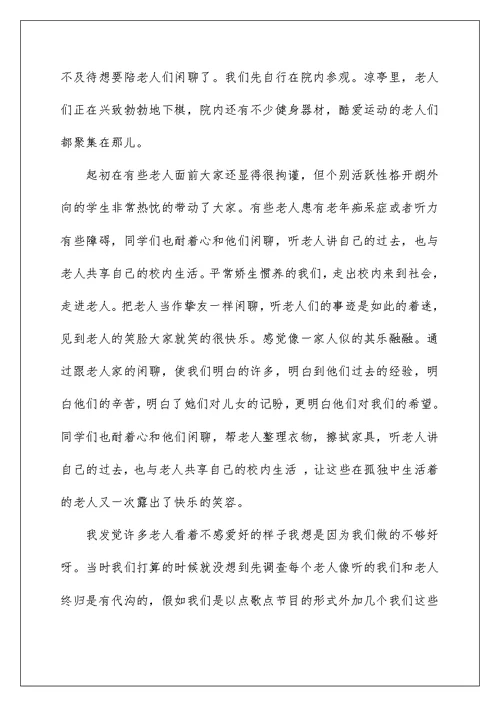 不及待想要陪老人们闲聊了。我们先自行在院内参观。凉亭里，老人们正在兴致勃勃地下棋，院内还有不少健身器材，酷爱运动的老人们都聚集在那儿。

起初在有些老人面前大家还显得很拘谨，但个别活跃性格开朗外向的学生非常热忱的带动了大家。有些老人患有老年痴呆症或者听力有些障碍，同学们也耐着心和他们闲聊，听老人讲自己的过去，也与老人共享自己的校内生活。平常娇生惯养的我们，走出校内来到社会，走进老人。把老人当作挚友一样闲聊，听老人们的事迹是如此的着迷，见到老人的笑脸大家就笑的很快乐。感觉像一家人似的其乐融融。通过跟老人家的闲聊，使我们明白的许多，明白到他们过去的经验，明白他们的辛苦，明白了她们对儿女的记盼，更明白他们对我们的希望。同学们也耐着心和他们闲聊，帮老人整理衣物，擦拭家具，听老人讲自己的过去，也与老人共享自己的校内生活，让这些在孤独中生活着的老人又一次露出了快乐的笑容。

我发觉许多老人看着不感爱好的样子我想是因为我们做的不够好呀。当时我们打算的时候就没想到先调查每个老人像听的我们和老人终归是有代沟的，假如我们是以点歌点节目的形式外加几个我们这些